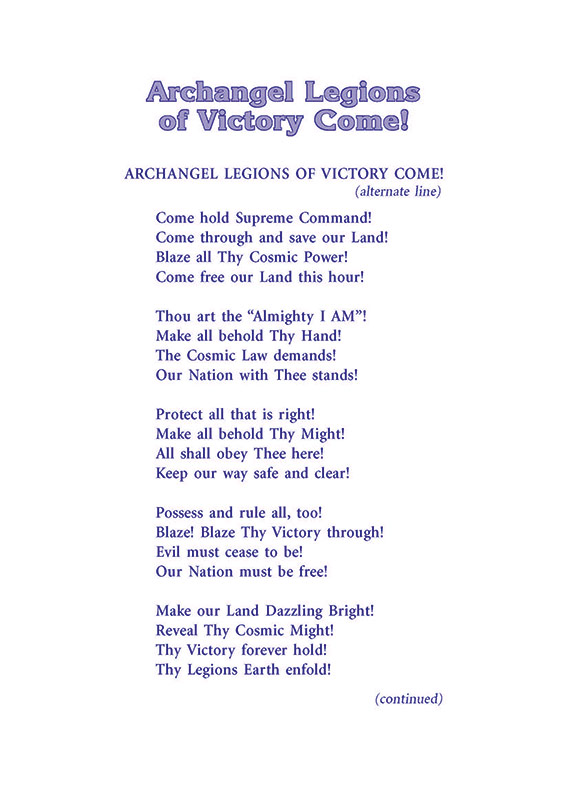 Archangel Legions of Victory Come!

ARCHANGEL LEGIONS OF VICTORY COME!
(alternate line)

Come hold Supreme Command!
Come through and save our Land!
Blaze all Thy Cosmic Power!
Come free our Land this hour!

Thou art the "Almighty I AM"!
Make all behold Thy Hand!
The Cosmic Law demands!
Our Nation with Thee stands!

Protect all that is right!
Make all behold Thy Might!
All shall obey Thee here!
Keep our way safe and clear!

Possess and rule all, too!
Blaze! Blaze Thy Victory through!
Evil must cease to be!
Our Nation must be free!

Make our Land Dazzling Bright!
Reveal Thy Cosmic Might!
Thy Victory forever hold!
Thy Legions Earth enfold!

(continued)